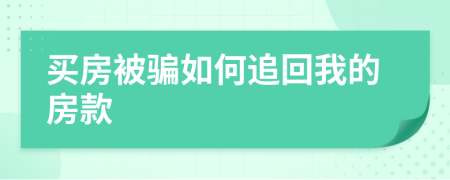 买房被骗如何追回我的房款